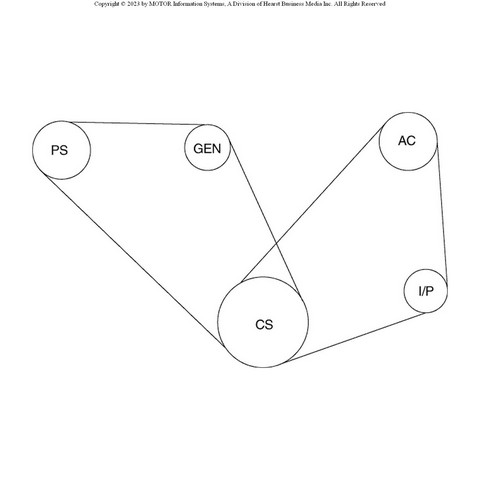 Copyright © 2023 by MOTOR Information Systems, A Division of Hearst Business Media Inc. All Rights Reserved

PS

GEN

AC

I/P

CS